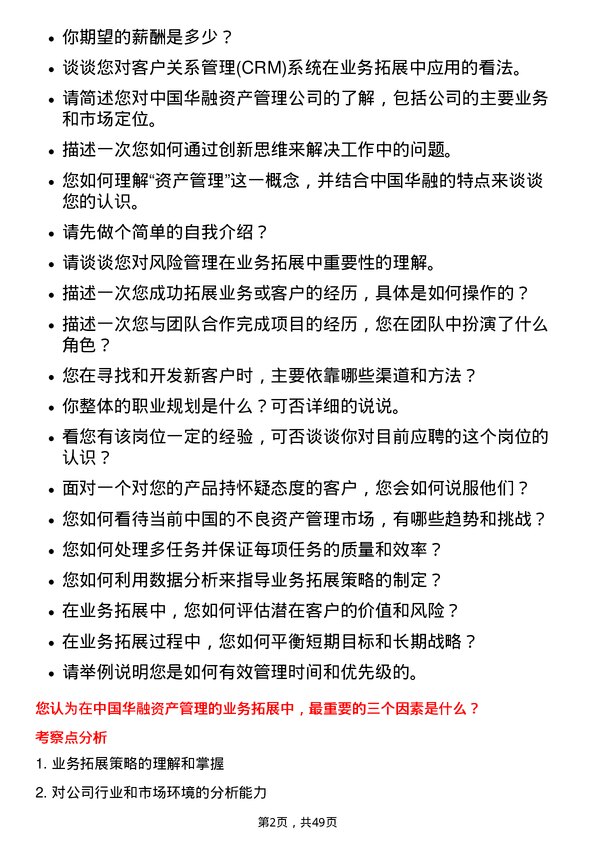 • 你期望的薪酬是多少？
• 谈谈您对客户关系管理(CRM)系统在业务拓展中应用的看法。
• 请简述您对中国华融资产管理公司的了解，包括公司的主要业务和市场定位。
• 描述一次您如何通过创新思维来解决工作中的问题。
• 您如何理解“资产管理”这一概念，并结合中国华融的特点来谈谈您的认识。
• 请先做个简单的自我介绍？
• 请谈谈您对风险管理在业务拓展中重要性的理解。
• 描述一次您成功拓展业务或客户的经历，具体是如何操作的？
• 描述一次您与团队合作完成项目的经历，您在团队中扮演了什么角色？
• 您在寻找和开发新客户时，主要依靠哪些渠道和方法？
• 你整体的职业规划是什么？可否详细的说说。
• 看您有该岗位一定的经验，可否谈谈你对目前应聘的这个岗位的认识？
• 面对一个对您的产品持怀疑态度的客户，您会如何说服他们？
• 您如何看待当前中国的不良资产管理市场，有哪些趋势和挑战？
• 您如何处理多任务并保证每项任务的质量和效率？
• 您如何利用数据分析来指导业务拓展策略的制定？
• 在业务拓展中，您如何评估潜在客户的价值和风险？
• 在业务拓展过程中，您如何平衡短期目标和长期战略？
• 请举例说明您是如何有效管理时间和优先级的。

您认为在中国华融资产管理的业务拓展中，最重要的三个因素是什么？

考察点分析

1. 业务拓展策略的理解和掌握

2. 对公司行业和市场环境的分析能力

第2页，共49页